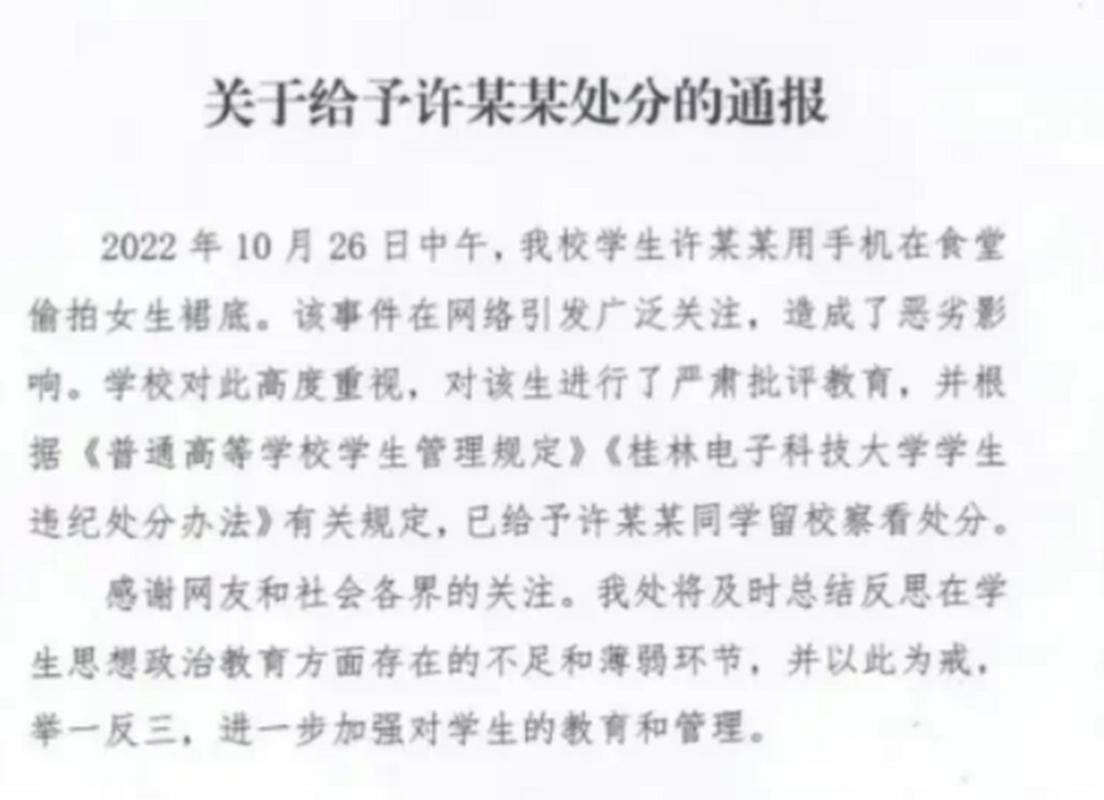 关于给予许某某处分的通报

2022年10月26日中午，我校学生许某某用手机在食堂偷拍女生裙底。该事件在网络引发广泛关注，造成了恶劣影响。学校对此高度重视，对该生进行了严肃批评教育，并根据《普通高等学校学生管理规定》《桂林电子科技大学学生违纪处分办法》有关规定，已给予许某某同学留校察看处分。

感谢网友和社会各界的关注。我处将及时总结反思在学生思想政治教育方面存在的不足和薄弱环节，并以此为戒，举一反三，进一步加强对学生的教育和管理。